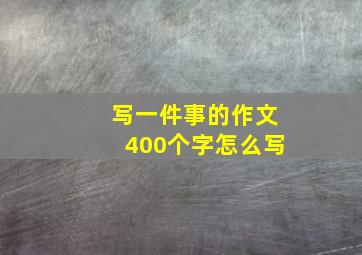 写一件事的作文
400个字怎么写